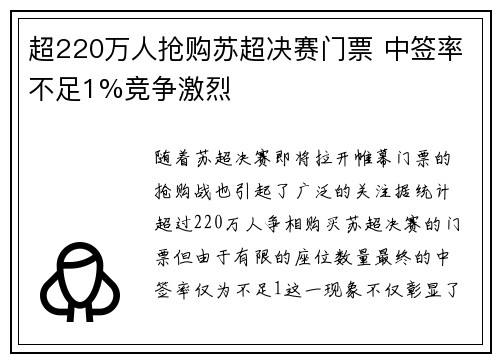 超220万人抢购苏超决赛门票 中签率不足1%竞争激烈

随着苏超决赛即将拉开帷幕门票的抢购战也引起了广泛的关注据统计超过220万人争相购买苏超决赛的门票但由于有限的座位数量最终的中签率仅为不足1这一现象不仅彰显了